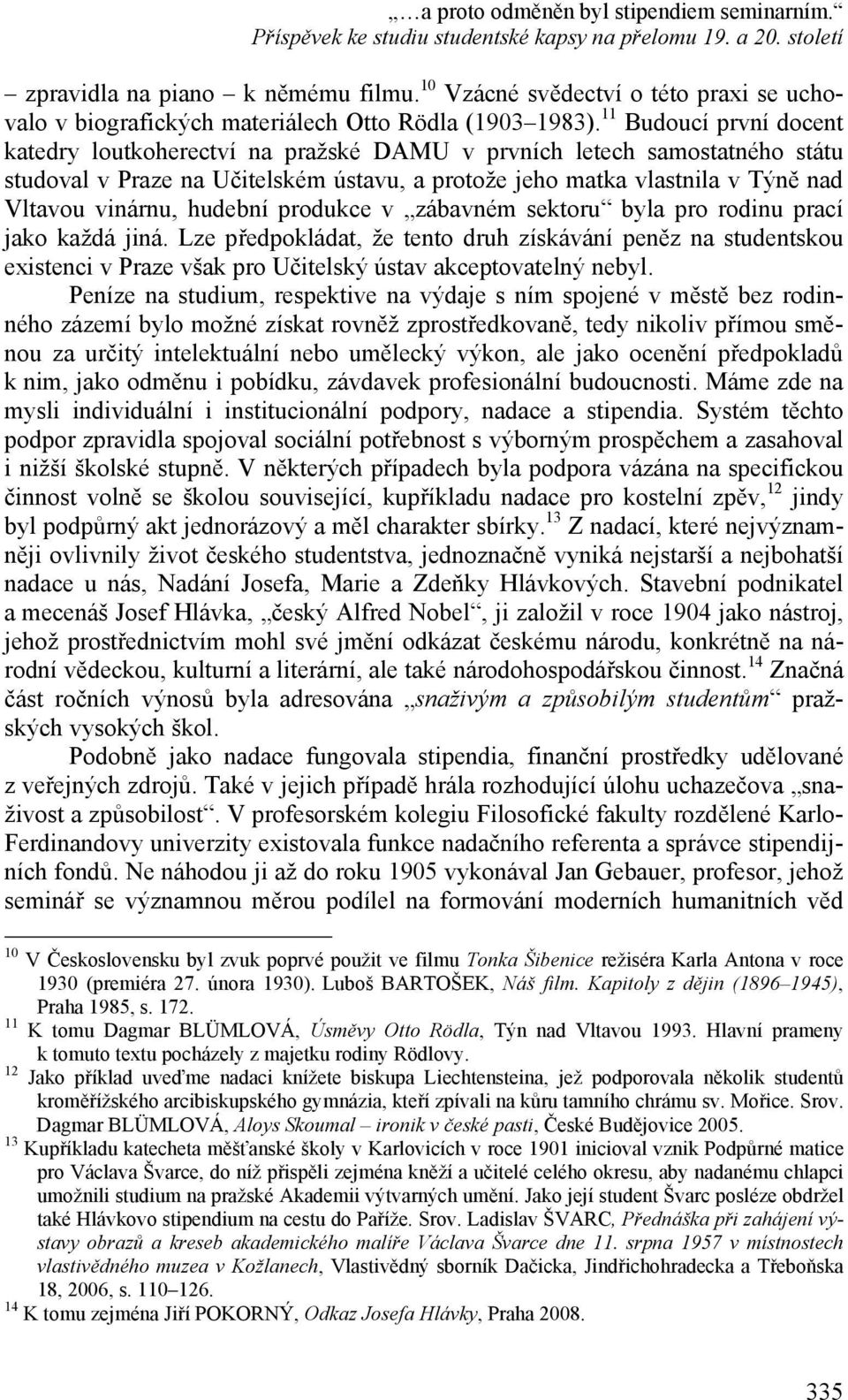 „…a proto odměněn byl stipendiem seminarním.“
Příspěvek ke studiu studentské kapsy na přelomu 19. a 20. století

– zpravidla na piano – k němému filmu.$^{10}$ Vzácné svědectví o této praxi se uchovalo v biografických materiálech Otto Rödla (1903–1983).$^{11}$ Budoucí první docent katedry loutkoherectví na pražské DAMU v prvních letech samostatného státu studoval v Praze na Učitelském ústavu, a protože jeho matka vlastnila v Týně nad Vltavou vinárnu, hudební produkce v „zábavném sektoru“ byla pro rodinu prací jako každá jiná. Lze předpokládat, že tento druh získávání peněz na studentskou existenci v Praze však pro Učitelský ústav akceptovatelný nebyl.

Peníze na studium, respektive na výdaje s ním spojené v městě bez rodinného zázemí bylo možné získat rovněž zprostředkovaně, tedy nikoliv přímou směnou za určitý intelektuální nebo umělecký výkon, ale jako ocenění předpokladů k nim, jako odměnu i pobídku, závdavek profesionální budoucnosti. Máme zde na mysli individuální i institucionální podpory, nadace a stipendia. Systém těchto podpor zpravidla spojoval sociální potřebnost s výborným prospěchem a zasahoval i nižší školské stupně. V některých případech byla podpora vázána na specifickou činnost volně se školou související, kupříkladu nadace pro kostelní zpěv,$^{12}$ jindy byl podpůrný akt jednorázový a měl charakter sbírky.$^{13}$ Z nadací, které nejvýznamněji ovlivnily život českého studentstva, jednoznačně vyniká nejstarší a nejbohatší nadace u nás, Nadání Josefa, Marie a Zdeňky Hlávkových. Stavební podnikatel a mecenáš Josef Hlávka, „český Alfred Nobel“, ji založil v roce 1904 jako nástroj, jehož prostřednictvím mohl své jmění odkázat českému národu, konkrétně na národní vědeckou, kulturní a literární, ale také národohospodářskou činnost.$^{14}$ Značná část ročních výnosů byla adresována „snaživým a způsobilým studentům“ pražských vysokých škol.

Podobně jako nadace fungovala stipendia, finanční prostředky udělované z veřejných zdrojů. Také v jejich případě hrála rozhodující úlohu uchazečova „snaživost a způsobilost“. V profesorském kolegiu Filosofické fakulty rozdělené Karlo-Ferdinandovy univerzity existovala funkce nadačního referenta a správce stipendijních fondů. Ne náhodou ji až do roku 1905 vykonával Jan Gebauer, profesor, jehož seminář se významnou měrou podílel na formování moderních humanitních věd

$^{10}$ V Československu byl zvuk poprvé použit ve filmu Tonka Šibenice režiséra Karla Antona v roce 1930 (premiéra 27. února 1930). Luboš BARTOŠEK, Náš film. Kapitoly z dějin (1896–1945), Praha 1985, s. 172.
$^{11}$ K tomu Dagmar BLÜMLOVÁ, Úsměvy Otto Rödla, Týn nad Vltavou 1993. Hlavní prameny k tomuto textu pocházely z majetku rodiny Rödlovy.
$^{12}$ Jako příklad uveďme nadaci knížete biskupa Liechtensteina, jež podporovala několik studentů kroměřížského arcibiskupského gymnázia, kteří zpívali na kůru tamního chrámu sv. Mořice. Srov. Dagmar BLÜMLOVÁ, Aloys Skoumal – ironik v české pasti, České Budějovice 2005.
$^{13}$ Kupříkladu katecheta měšťanské školy v Karlovicích v roce 1901 inicioval vznik Podpůrné matice pro Václava Švarce, do níž přispěli zejména kněží a učitelé celého okresu, aby nadanému chlapci umožnili studium na pražské Akademii výtvarných umění. Jako její student Švarc posléze obdržel také Hlávkovo stipendium na cestu do Paříže. Srov. Ladislav ŠVARC, Přednáška při zahájení výstavy obrazů a kreseb akademického malíře Václava Švarce dne 11. srpna 1957 v místnostech vlastivědného muzea v Kožlanech, Vlastivědný sborník Dačicka, Jindřichohradecka a Třeboňska 18, 2006, s. 110–126.
$^{14}$ K tomu zejména Jiří POKORNÝ, Odkaz Josefa Hlávky, Praha 2008.

335